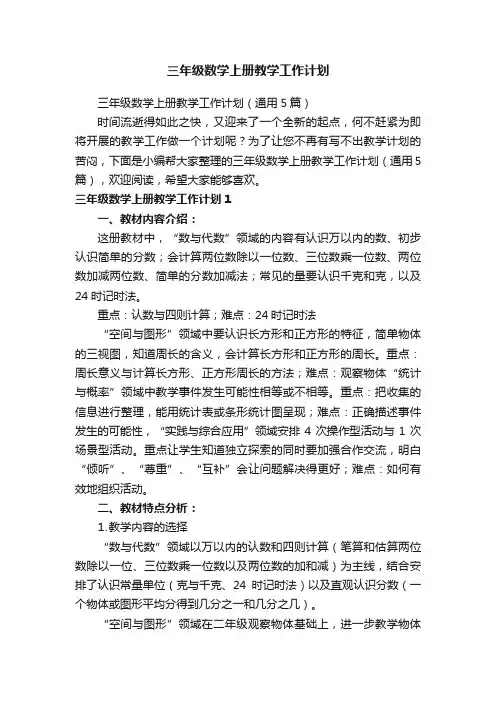 三年级数学上册教学工作计划

三年级数学上册教学工作计划（通用5篇）

时间流逝得如此之快，又迎来了一个全新的起点，何不赶紧为即将开展的教学工作做一个计划呢？为了让您不再有写不出教学计划的苦闷，下面是小编帮大家整理的三年级数学上册教学工作计划（通用5篇），欢迎阅读，希望大家能够喜欢。

三年级数学上册教学工作计划1

一、教材内容介绍：

这册教材中，“数与代数”领域的内容有认识万以内的数、初步认识简单的分数；会计算两位数除以一位数、三位数乘一位数、两位数加减两位数、简单的分数加减法；常见的量要认识千克和克，以及24时记时法。

重点：认数与四则计算；难点：24时记时法

“空间与图形”领域中要认识长方形和正方形的特征，简单物体的三视图，知道周长的含义，会计算长方形和正方形的周长。重点：周长意义与计算长方形、正方形周长的方法；难点：观察物体“统计与概率”领域中教学事件发生可能性相等或不相等。重点：把收集的信息进行整理，能用统计表或条形统计图呈现；难点：正确描述事件发生的可能性，“实践与综合应用”领域安排4次操作型活动与1次场景型活动。重点让学生知道独立探索的同时要加强合作交流，明白“倾听”、“尊重”、“互补”会让问题解决得更好；难点：如何有效地组织活动。

二、教材特点分析：

1.教学内容的选择

“数与代数”领域以万以内的认数和四则计算（笔算和估算两位数除以一位、三位数乘一位数以及两位数的加和减）为主线，结合安排了认识常量单位（克与千克、24时记时法）以及直观认识分数（一个物体或图形平均分得到几分之一和几分之几）。

“空间与图形”领域在二年级观察物体基础上，进一步教学物体